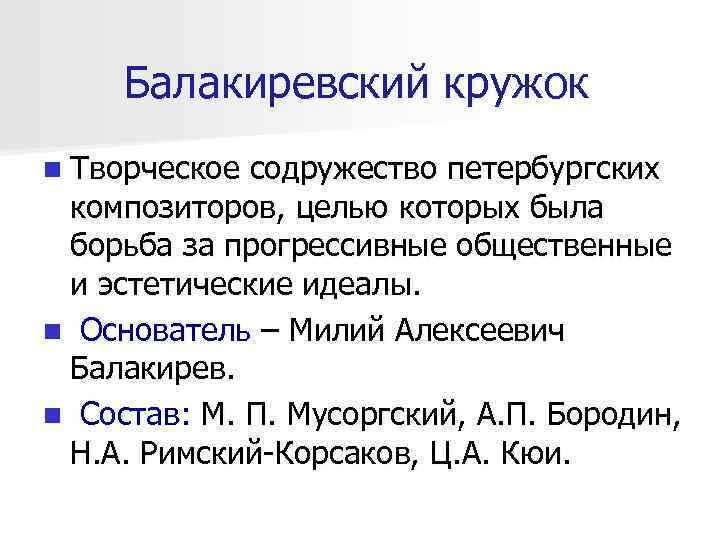 Балакиревский кружок

• Творческое содружество петербургских композиторов, целью которых была борьба за прогрессивные общественные и эстетические идеалы.

• Основатель – Милий Алексеевич Балакирев.

• Состав: М. П. Мусоргский, А.П. Бородин, Н.А. Римский-Корсаков, Ц.А. Кюи.